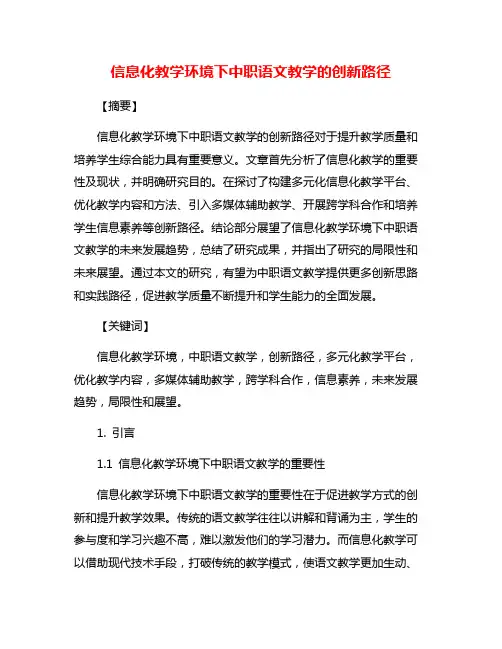 信息化教学环境下中职语文教学的创新路径

【摘要】

信息化教学环境下中职语文教学的创新路径对于提升教学质量和培养学生综合能力具有重要意义。文章首先分析了信息化教学的重要性及现状，并明确研究目的。在探讨了构建多元化信息化教学平台、优化教学内容和方法、引入多媒体辅助教学、开展跨学科合作和培养学生信息素养等创新路径。结论部分展望了信息化教学环境下中职语文教学的未来发展趋势，总结了研究成果，并指出了研究的局限性和未来展望。通过本文的研究，有望为中职语文教学提供更多创新思路和实践路径，促进教学质量不断提升和学生能力的全面发展。

【关键词】

信息化教学环境，中职语文教学，创新路径，多元化教学平台，优化教学内容，多媒体辅助教学，跨学科合作，信息素养，未来发展趋势，局限性和展望。

1. 引言

1.1 信息化教学环境下中职语文教学的重要性

信息化教学环境下中职语文教学的重要性在于促进教学方式的创新和提升教学效果。传统的语文教学往往以讲解和背诵为主，学生的参与度和学习兴趣不高，难以激发他们的学习潜力。而信息化教学可以借助现代技术手段，打破传统的教学模式，使语文教学更加生动、